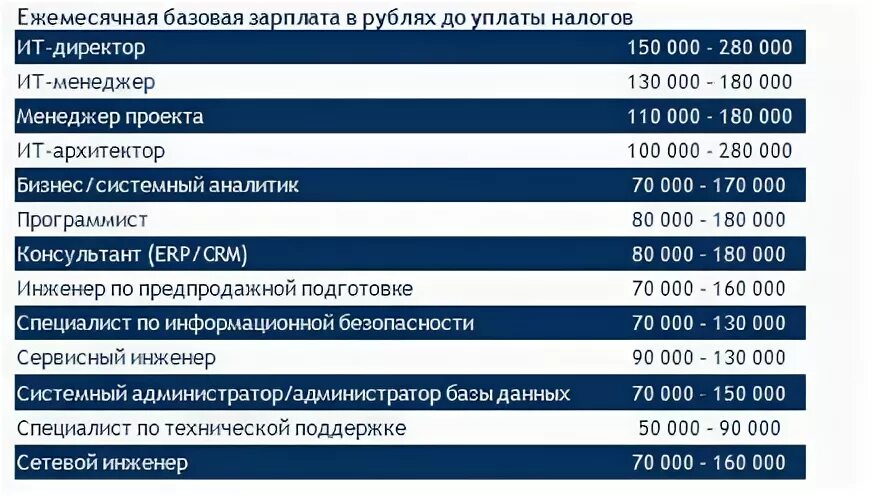 Ежемесячная базовая зарплата в рублях до уплаты налогов

| | |
|---|---|
| ИТ-директор | 150 000 - 280 000 |
| ИТ-менеджер | 130 000 - 180 000 |
| Менеджер проекта | 110 000 - 180 000 |
| ИТ-архитектор | 100 000 - 280 000 |
| Бизнес/системный аналитик | 70 000 - 170 000 |
| Программист | 80 000 - 180 000 |
| Консультант (ERP/CRM) | 80 000 - 180 000 |
| Инженер по предпродажной подготовке | 70 000 - 160 000 |
| Специалист по информационной безопасности | 70 000 - 130 000 |
| Сервисный инженер | 90 000 - 130 000 |
| Системный администратор/администратор базы данных | 70 000 - 150 000 |
| Специалист по технической поддержке | 50 000 - 90 000 |
| Сетевой инженер | 70 000 - 160 000 |